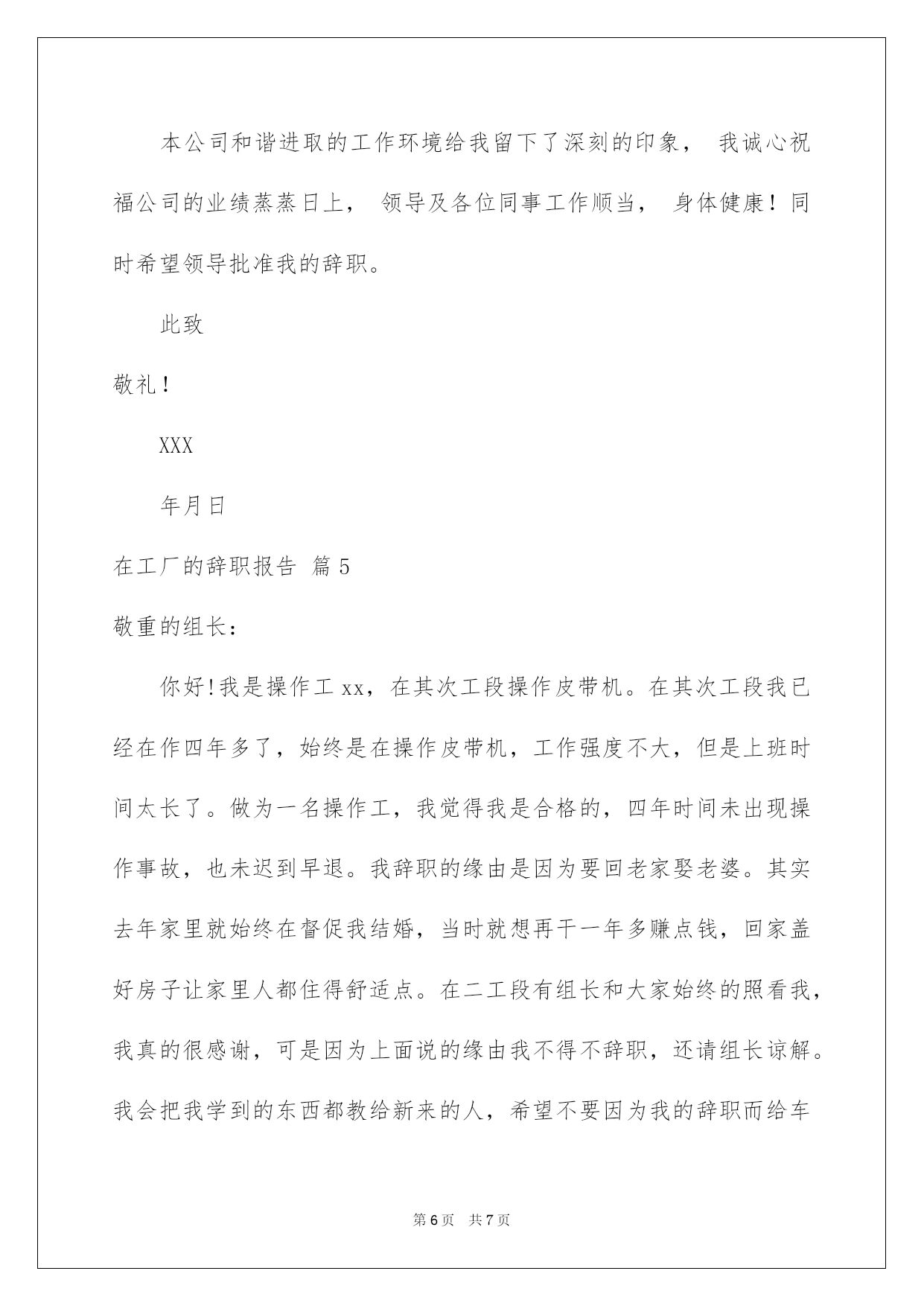 本公司和谐进取的工作环境给我留下了深刻的印象， 我诚心祝福公司的业绩蒸蒸日上， 领导及各位同事工作顺当， 身体健康！同时希望领导批准我的辞职。

此致

敬礼！

XXX

年月日

在工厂的辞职报告 篇5

敬重的组长：

你好!我是操作工xx，在其次工段操作皮带机。在其次工段我已经在作四年多了，始终是在操作皮带机，工作强度不大，但是上班时间太长了。做为一名操作工，我觉得我是合格的，四年时间未出现操作事故，也未迟到早退。我辞职的缘由是因为要回老家娶老婆。其实去年家里就始终在督促我结婚，当时就想再干一年多赚点钱，回家盖好房子让家里人都住得舒适点。在二工段有组长和大家始终的照看我，我真的很感谢，可是因为上面说的缘由我不得不辞职，还请组长谅解。我会把我学到的东西都教给新来的人，希望不要因为我的辞职而给车

第6页 共7页